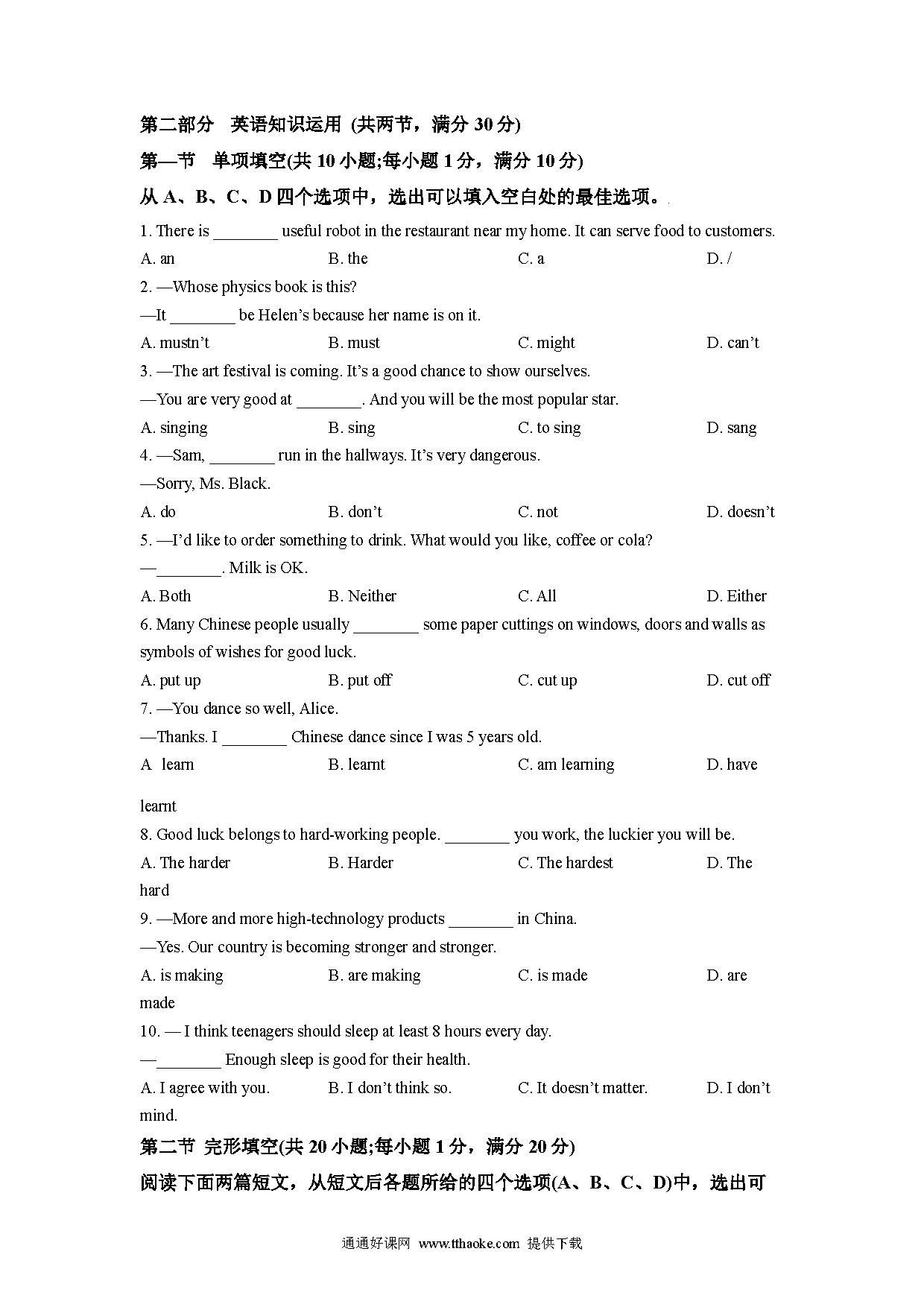 第二部分　英语知识运用 (共两节，满分 30 分)

第—节　单项填空(共 10 小题;每小题 1 分，满分 10 分)

从 A、B、C、D 四个选项中，选出可以填入空白处的最佳选项。

1. There is ________ useful robot in the restaurant near my home. It can serve food to customers.

A. an　　B. the　　C. a　　D. /

2. —Whose physics book is this?

—It ________ be Helen's because her name is on it.

A. mustn't　　B. must　　C. might　　D. can't

3. —The art festival is coming. It's a good chance to show ourselves.

—You are very good at ________. And you will be the most popular star.

A. singing　　B. sing　　C. to sing　　D. sang

4. —Sam, ________ run in the hallways. It's very dangerous.

—Sorry, Ms. Black.

A. do　　B. don't　　C. not　　D. doesn't

5. —I'd like to order something to drink. What would you like, coffee or cola?

—________. Milk is OK.

A. Both　　B. Neither　　C. All　　D. Either

6. Many Chinese people usually ________ some paper cuttings on windows, doors and walls as symbols of wishes for good luck.

A. put up　　B. put off　　C. cut up　　D. cut off

7. —You dance so well, Alice.

—Thanks. I ________ Chinese dance since I was 5 years old.

A learn　　B. learnt　　C. am learning　　D. have learnt

8. Good luck belongs to hard-working people. ________ you work, the luckier you will be.

A. The harder　　B. Harder　　C. The hardest　　D. The hard

9. —More and more high-technology products ________ in China.

—Yes. Our country is becoming stronger and stronger.

A. is making　　B. are making　　C. is made　　D. are made

10. — I think teenagers should sleep at least 8 hours every day.

—________ Enough sleep is good for their health.

A. I agree with you.　　B. I don't think so.　　C. It doesn't matter.　　D. I don't mind.

第二节 完形填空(共 20 小题;每小题 1 分，满分 20 分)

阅读下面两篇短文，从短文后各题所给的四个选项(A、B、C、D)中，选出可

通通好课网 www.tthaoke.com 提供下载